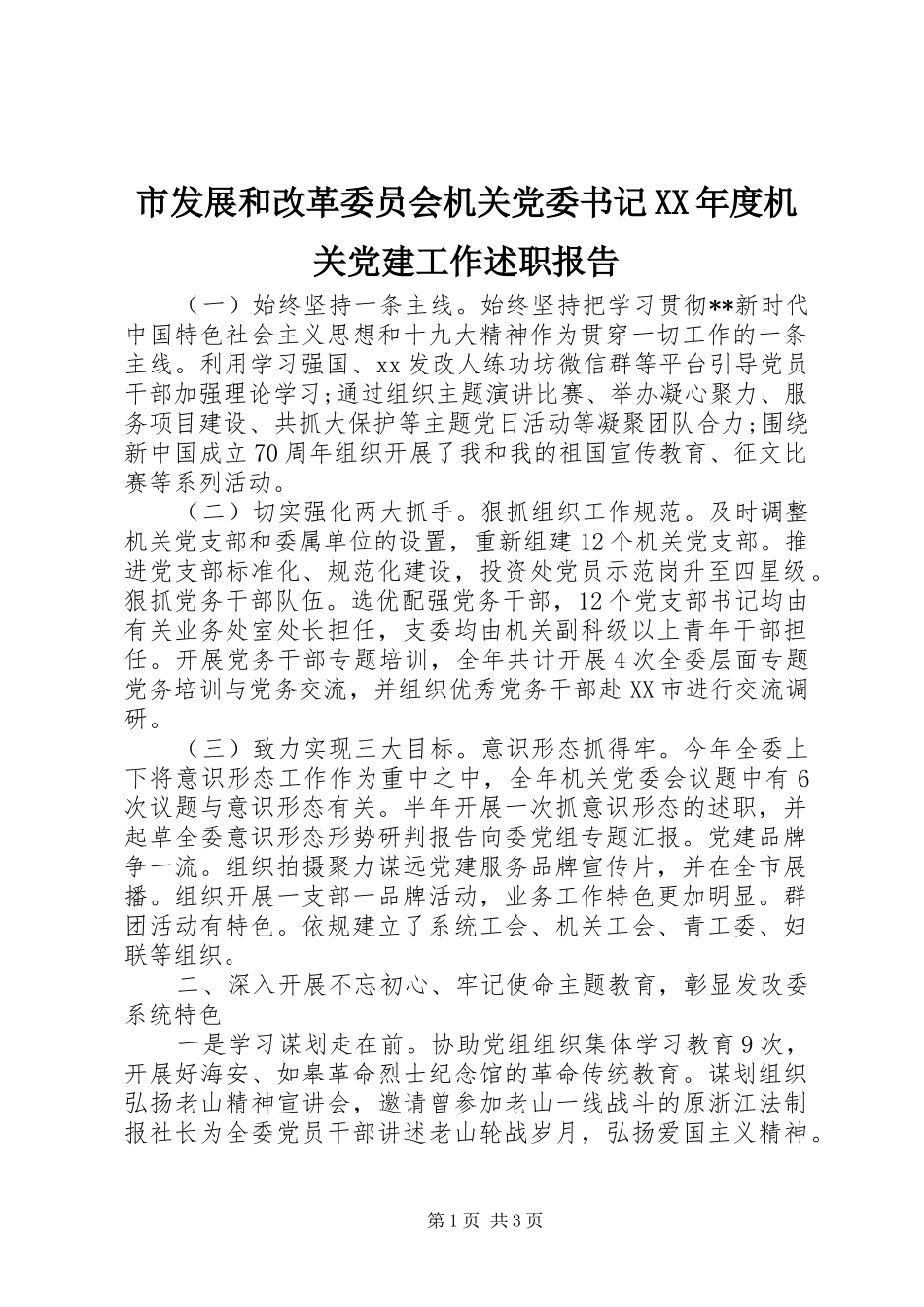 市发展和改革委员会机关党委书记XX年度机关党建工作述职报告

（一）始终坚持一条主线。始终坚持把学习贯彻**新时代中国特色社会主义思想和十九大精神作为贯穿一切工作的一条主线。利用学习强国、xx发改人练功坊微信群等平台引导党员干部加强理论学习;通过组织主题演讲比赛、举办凝心聚力、服务项目建设、共抓大保护等主题党日活动等凝聚团队合力;围绕新中国成立70周年组织开展了我和我的祖国宣传教育、征文比赛等系列活动。

（二）切实强化两大抓手。狠抓组织工作规范。及时调整机关党支部和委属单位的设置，重新组建12个机关党支部。推进党支部标准化、规范化建设，投资处党员示范岗升至四星级。狠抓党务干部队伍。选优配强党务干部，12个党支部书记均由有关业务处室处长担任，支委均由机关副科级以上青年干部担任。开展党务干部专题培训，全年共计开展4次全委层面专题党务培训与党务交流，并组织优秀党务干部赴XX市进行交流调研。

（三）致力实现三大目标。意识形态抓得牢。今年全委上下将意识形态工作作为重中之中，全年机关党委会议题中有6次议题与意识形态有关。半年开展一次抓意识形态的述职，并起草全委意识形态形势研判报告向委党组专题汇报。党建品牌争一流。组织拍摄聚力谋远党建服务品牌宣传片，并在全市展播。组织开展一支部一品牌活动，业务工作特色更加明显。群团活动有特色。依规建立了系统工会、机关工会、青工委、妇联等组织。

二、深入开展不忘初心、牢记使命主题教育，彰显发改委系统特色

一是学习谋划走在前。协助党组组织集体学习教育9次，开展好海安、如皋革命烈士纪念馆的革命传统教育。谋划组织弘扬老山精神宣讲会，邀请曾参加老山一线战斗的原浙江法制报社长为全委党员干部讲述老山轮战岁月，弘扬爱国主义精神。

第1页 共3页